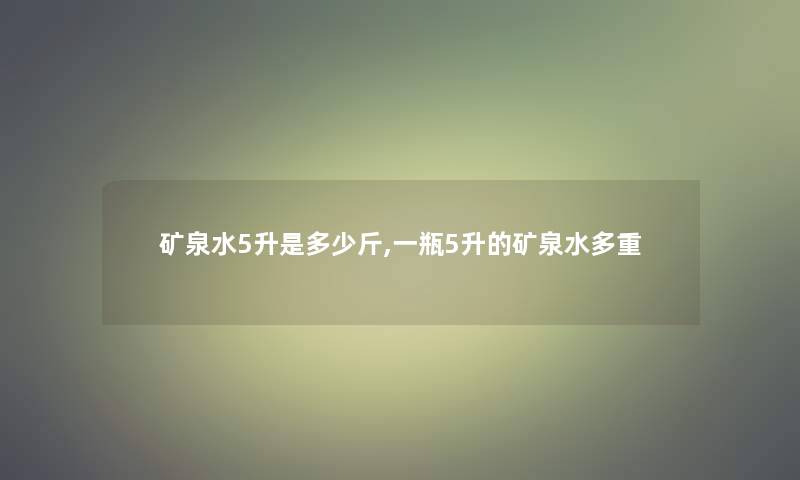 矿泉水5升是多少斤,一瓶5升的矿泉水多重